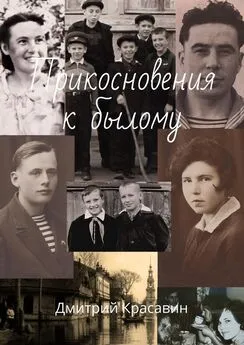 Прикосновения к былому

Дмитрий Красавин